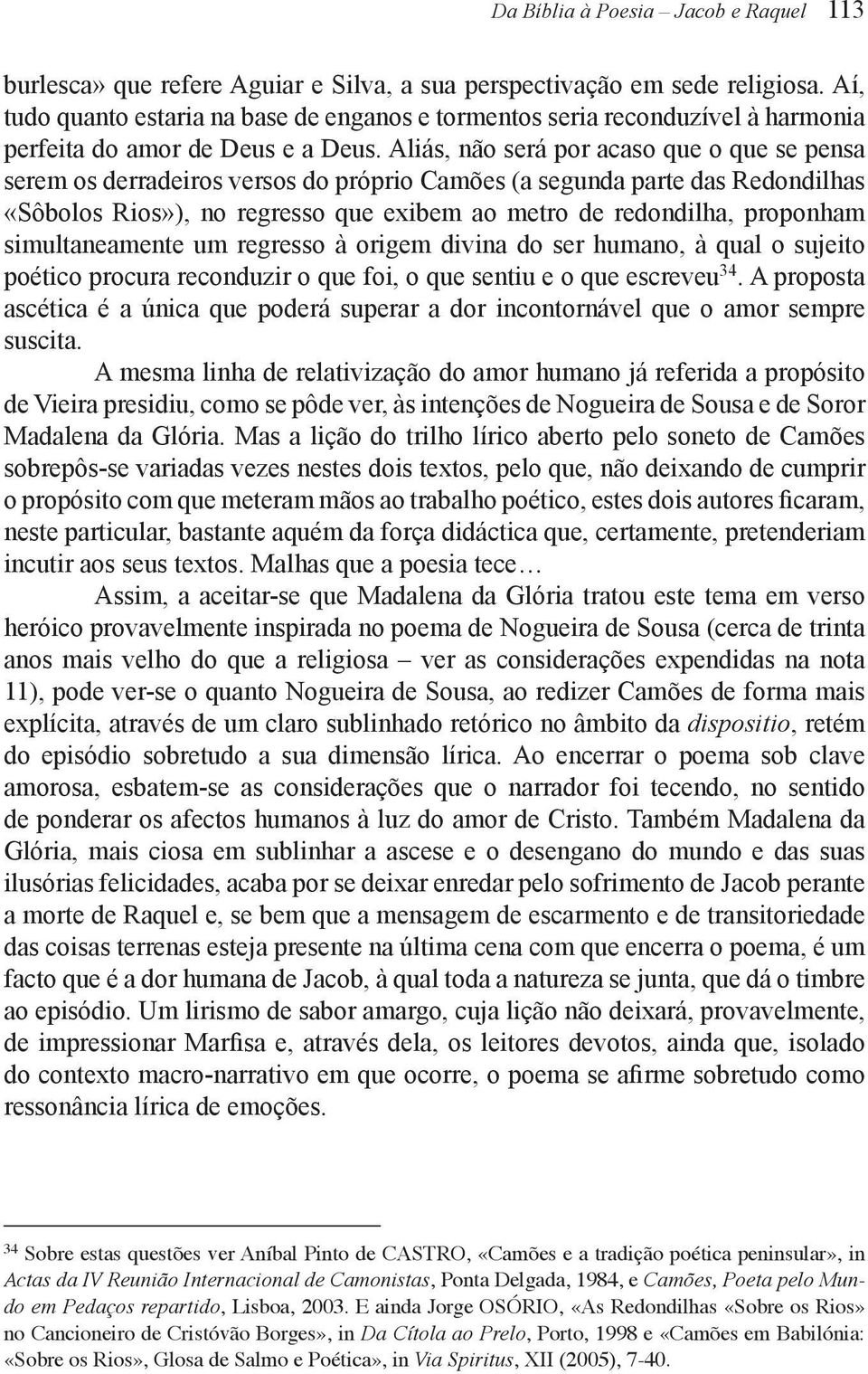 Da Bíblia à Poesia – Jacob e Raquel 113

burlesca» que refere Aguiar e Silva, a sua perspectivação em sede religiosa. Aí, tudo quanto estaria na base de enganos e tormentos seria reconduzível à harmonia perfeita do amor de Deus e a Deus. Aliás, não será por acaso que o que se pensa serem os derradeiros versos do próprio Camões (a segunda parte das Redondilhas «Sôbolos Rios»), no regresso que exibem ao metro de redondilha, proponham simultaneamente um regresso à origem divina do ser humano, à qual o sujeito poético procura reconduzir o que foi, o que sentiu e o que escreveu$^{34}$. A proposta ascética é a única que poderá superar a dor incontornável que o amor sempre suscita.

A mesma linha de relativização do amor humano já referida a propósito de Vieira presidiu, como se pôde ver, às intenções de Nogueira de Sousa e de Soror Madalena da Glória. Mas a lição do trilho lírico aberto pelo soneto de Camões sobrepôs-se variadas vezes nestes dois textos, pelo que, não deixando de cumprir o propósito com que meteram mãos ao trabalho poético, estes dois autores ficaram, neste particular, bastante aquém da força didáctica que, certamente, pretenderiam incutir aos seus textos. Malhas que a poesia tece…

Assim, a aceitar-se que Madalena da Glória tratou este tema em verso heróico provavelmente inspirada no poema de Nogueira de Sousa (cerca de trinta anos mais velho do que a religiosa – ver as considerações expendidas na nota 11), pode ver-se o quanto Nogueira de Sousa, ao redizer Camões de forma mais explícita, através de um claro sublinhado retórico no âmbito da dispositio, retém do episódio sobretudo a sua dimensão lírica. Ao encerrar o poema sob clave amorosa, esbatem-se as considerações que o narrador foi tecendo, no sentido de ponderar os afectos humanos à luz do amor de Cristo. Também Madalena da Glória, mais ciosa em sublinhar a ascese e o desengano do mundo e das suas ilusórias felicidades, acaba por se deixar enredar pelo sofrimento de Jacob perante a morte de Raquel e, se bem que a mensagem de escarmento e de transitoriedade das coisas terrenas esteja presente na última cena com que encerra o poema, é um facto que é a dor humana de Jacob, à qual toda a natureza se junta, que dá o timbre ao episódio. Um lirismo de sabor amargo, cuja lição não deixará, provavelmente, de impressionar Marfisa e, através dela, os leitores devotos, ainda que, isolado do contexto macro-narrativo em que ocorre, o poema se afirme sobretudo como ressonância lírica de emoções.

$^{34}$ Sobre estas questões ver Aníbal Pinto de CASTRO, «Camões e a tradição poética peninsular», in Actas da IV Reunião Internacional de Camonistas, Ponta Delgada, 1984, e Camões, Poeta pelo Mundo em Pedaços repartido, Lisboa, 2003. E ainda Jorge OSÓRIO, «As Redondilhas «Sobre os Rios» no Cancioneiro de Cristóvão Borges», in Da Cítola ao Prelo, Porto, 1998 e «Camões em Babilónia: «Sobre os Rios», Glosa de Salmo e Poética», in Via Spiritus, XII (2005), 7-40.